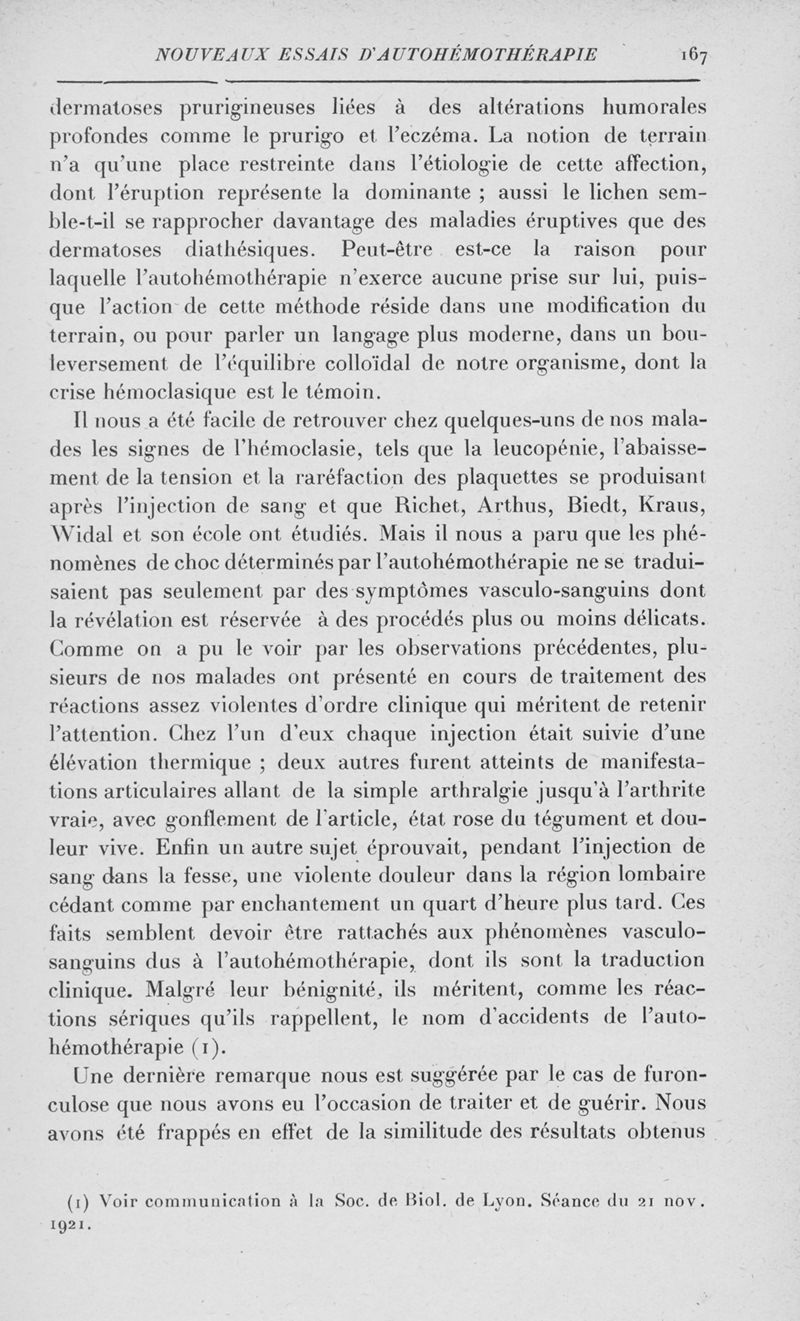 NOUVEAUX ESSAIS D'AUTOHÉMOTHÉRAPIE 167

dermatoses prurigineuses liées à des altérations humorales profondes comme le prurigo et l'eczéma. La notion de terrain n'a qu'une place restreinte dans l'étiologie de cette affection, dont l'éruption représente la dominante ; aussi le lichen semble-t-il se rapprocher davantage des maladies éruptives que des dermatoses diathésiques. Peut-être est-ce la raison pour laquelle l'autohémothérapie n'exerce aucune prise sur lui, puisque l'action de cette méthode réside dans une modification du terrain, ou pour parler un langage plus moderne, dans un bouleversement de l'équilibre colloïdal de notre organisme, dont la crise hémoclasique est le témoin.

Il nous a été facile de retrouver chez quelques-uns de nos malades les signes de l'hémoclasie, tels que la leucopénie, l'abaissement de la tension et la raréfaction des plaquettes se produisant après l'injection de sang et que Richet, Arthus, Biedt, Kraus, Widal et son école ont étudiés. Mais il nous a paru que les phénomènes de choc déterminés par l'autohémothérapie ne se traduisaient pas seulement par des symptômes vasculo-sanguins dont la révélation est réservée à des procédés plus ou moins délicats. Comme on a pu le voir par les observations précédentes, plusieurs de nos malades ont présenté en cours de traitement des réactions assez violentes d'ordre clinique qui méritent de retenir l'attention. Chez l'un d'eux chaque injection était suivie d'une élévation thermique ; deux autres furent atteints de manifestations articulaires allant de la simple arthralgie jusqu'à l'arthrite vraie, avec gonflement de l'article, état rose du tégument et douleur vive. Enfin un autre sujet éprouvait, pendant l'injection de sang dans la fesse, une violente douleur dans la région lombaire cédant comme par enchantement un quart d'heure plus tard. Ces faits semblent devoir être rattachés aux phénomènes vasculo-sanguins dus à l'autohémothérapie, dont ils sont la traduction clinique. Malgré leur bénignité, ils méritent, comme les réactions sériques qu'ils rappellent, le nom d'accidents de l'autohémothérapie (1).

Une dernière remarque nous est suggérée par le cas de furonculose que nous avons eu l'occasion de traiter et de guérir. Nous avons été frappés en effet de la similitude des résultats obtenus

(1) Voir communication à la Soc. de Biol. de Lyon. Séance du 21 nov. 1921.